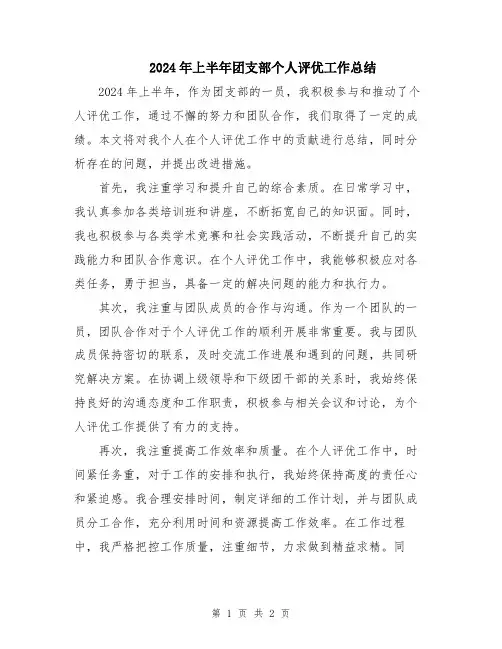 2024年上半年团支部个人评优工作总结

2024年上半年，作为团支部的一员，我积极参与和推动了个人评优工作，通过不懈的努力和团队合作，我们取得了一定的成绩。本文将对我个人在个人评优工作中的贡献进行总结，同时分析存在的问题，并提出改进措施。

首先，我注重学习和提升自己的综合素质。在日常学习中，我认真参加各类培训班和讲座，不断拓宽自己的知识面。同时，我也积极参与各类学术竞赛和社会实践活动，不断提升自己的实践能力和团队合作意识。在个人评优工作中，我能够积极应对各类任务，勇于担当，具备一定的解决问题的能力和执行力。

其次，我注重与团队成员的合作与沟通。作为一个团队的一员，团队合作对于个人评优工作的顺利开展非常重要。我与团队成员保持密切的联系，及时交流工作进展和遇到的问题，共同研究解决方案。在协调上级领导和下级团干部的关系时，我始终保持良好的沟通态度和工作职责，积极参与相关会议和讨论，为个人评优工作提供了有力的支持。

再次，我注重提高工作效率和质量。在个人评优工作中，时间紧任务重，对于工作的安排和执行，我始终保持高度的责任心和紧迫感。我合理安排时间，制定详细的工作计划，并与团队成员分工合作，充分利用时间和资源提高工作效率。在工作过程中，我严格把控工作质量，注重细节，力求做到精益求精。同

第 1 页 共 2 页